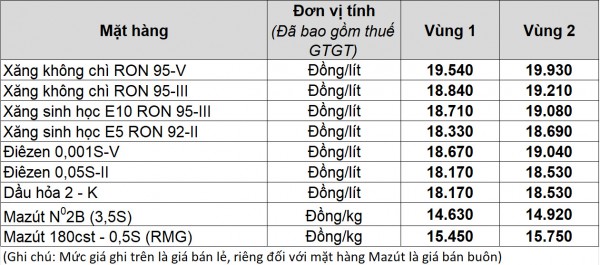 | Mặt hàng | Đơn vị tính (Đã bao gồm thuế GTGT) | Vùng 1 | Vùng 2 |
|---|---|---|---|
| Xăng không chì RON 95-V | Đồng/lít | 19.540 | 19.930 |
| Xăng không chì RON 95-III | Đồng/lít | 18.840 | 19.210 |
| Xăng sinh học E10 RON 95-III | Đồng/lít | 18.710 | 19.080 |
| Xăng sinh học E5 RON 92-II | Đồng/lít | 18.330 | 18.690 |
| Điêzen 0,001S-V | Đồng/lít | 18.670 | 19.040 |
| Điêzen 0,05S-II | Đồng/lít | 18.170 | 18.530 |
| Dầu hỏa 2 - K | Đồng/lít | 18.170 | 18.530 |
| Mazút $N^0$2B (3,5S) | Đồng/kg | 14.630 | 14.920 |
| Mazút 180cst - 0,5S (RMG) | Đồng/kg | 15.450 | 15.750 |

(Ghi chú: Mức giá ghi trên là giá bán lẻ, riêng đối với mặt hàng Mazút là giá bán buôn)